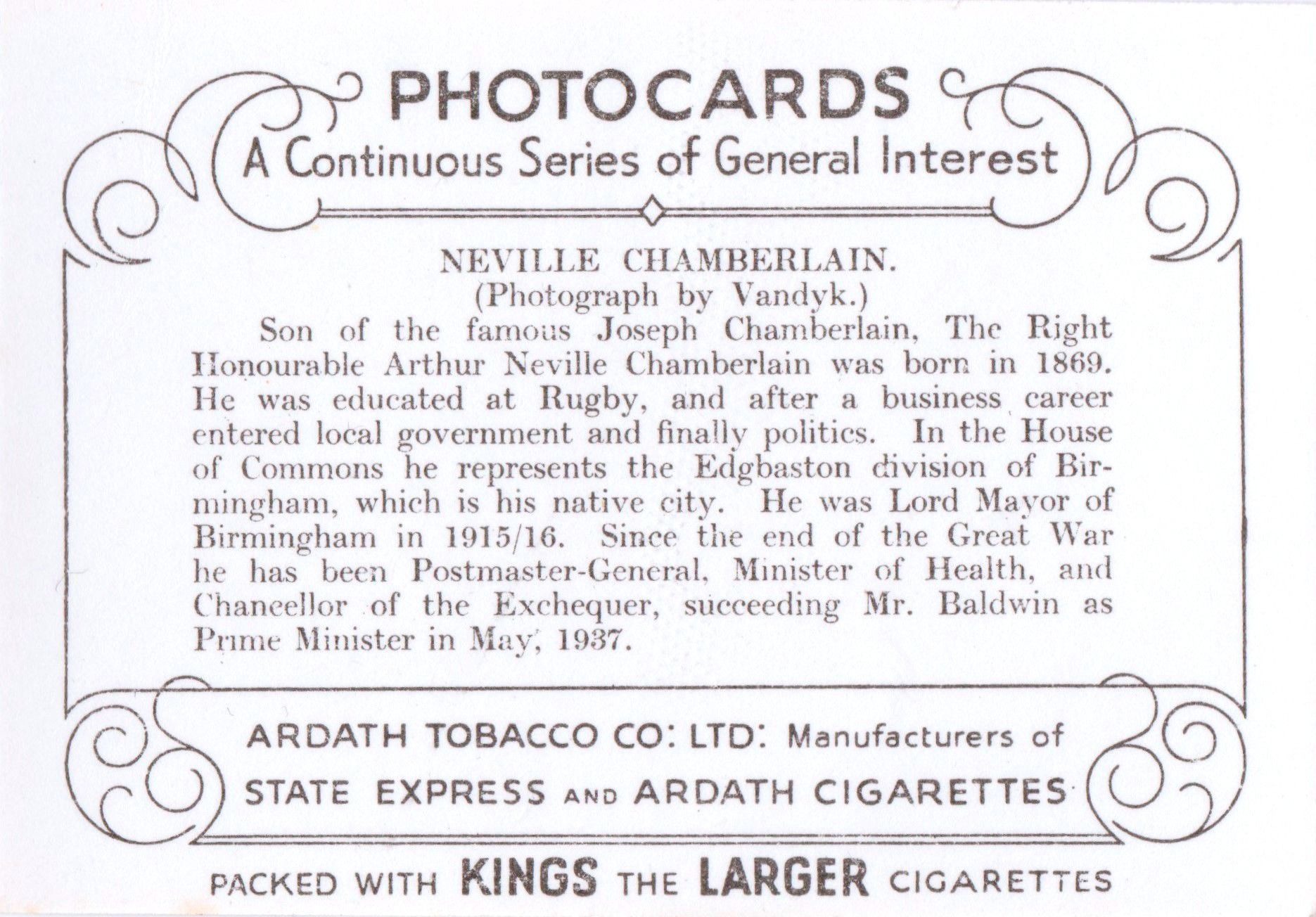 PHOTOCARDS
A Continuous Series of General Interest

NEVILLE CHAMBERLAIN.
(Photograph by Vandyk.)

Son of the famous Joseph Chamberlain, The Right Honourable Arthur Neville Chamberlain was born in 1869. He was educated at Rugby, and after a business career entered local government and finally politics. In the House of Commons he represents the Edgbaston division of Birmingham, which is his native city. He was Lord Mayor of Birmingham in 1915/16. Since the end of the Great War he has been Postmaster-General, Minister of Health, and Chancellor of the Exchequer, succeeding Mr. Baldwin as Prime Minister in May, 1937.

ARDATH TOBACCO CO: LTD: Manufacturers of STATE EXPRESS AND ARDATH CIGARETTES

PACKED WITH KINGS THE LARGER CIGARETTES